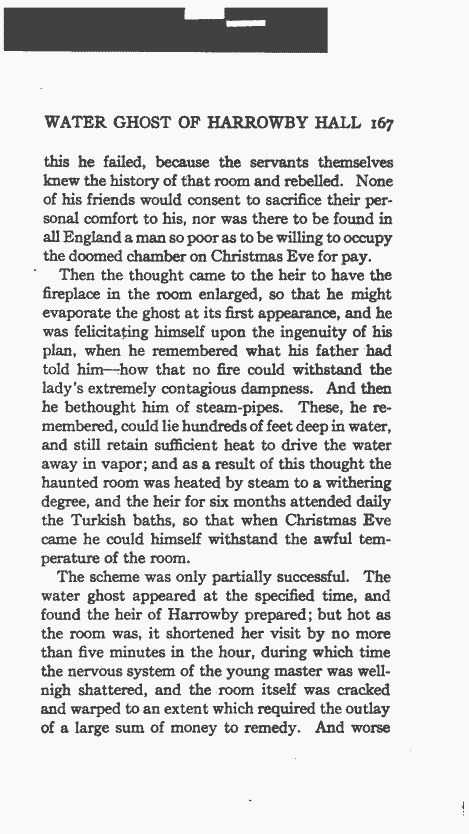 WATER GHOST OF HARROWBY HALL 167

this he failed, because the servants themselves knew the history of that room and rebelled. None of his friends would consent to sacrifice their personal comfort to his, nor was there to be found in all England a man so poor as to be willing to occupy the doomed chamber on Christmas Eve for pay.

Then the thought came to the heir to have the fireplace in the room enlarged, so that he might evaporate the ghost at its first appearance, and he was felicitating himself upon the ingenuity of his plan, when he remembered what his father had told him—how that no fire could withstand the lady's extremely contagious dampness. And then he bethought him of steam-pipes. These, he remembered, could lie hundreds of feet deep in water, and still retain sufficient heat to drive the water away in vapor; and as a result of this thought the haunted room was heated by steam to a withering degree, and the heir for six months attended daily the Turkish baths, so that when Christmas Eve came he could himself withstand the awful temperature of the room.

The scheme was only partially successful. The water ghost appeared at the specified time, and found the heir of Harrowby prepared; but hot as the room was, it shortened her visit by no more than five minutes in the hour, during which time the nervous system of the young master was well-nigh shattered, and the room itself was cracked and warped to an extent which required the outlay of a large sum of money to remedy. And worse